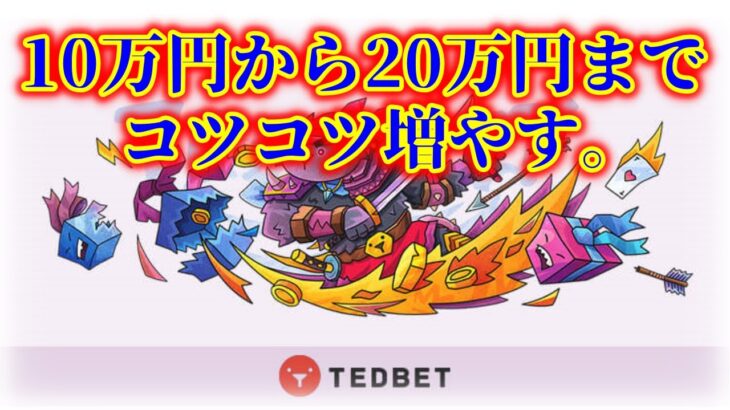 10万円から20万円まで
コツコツ増やす。

TEDBET